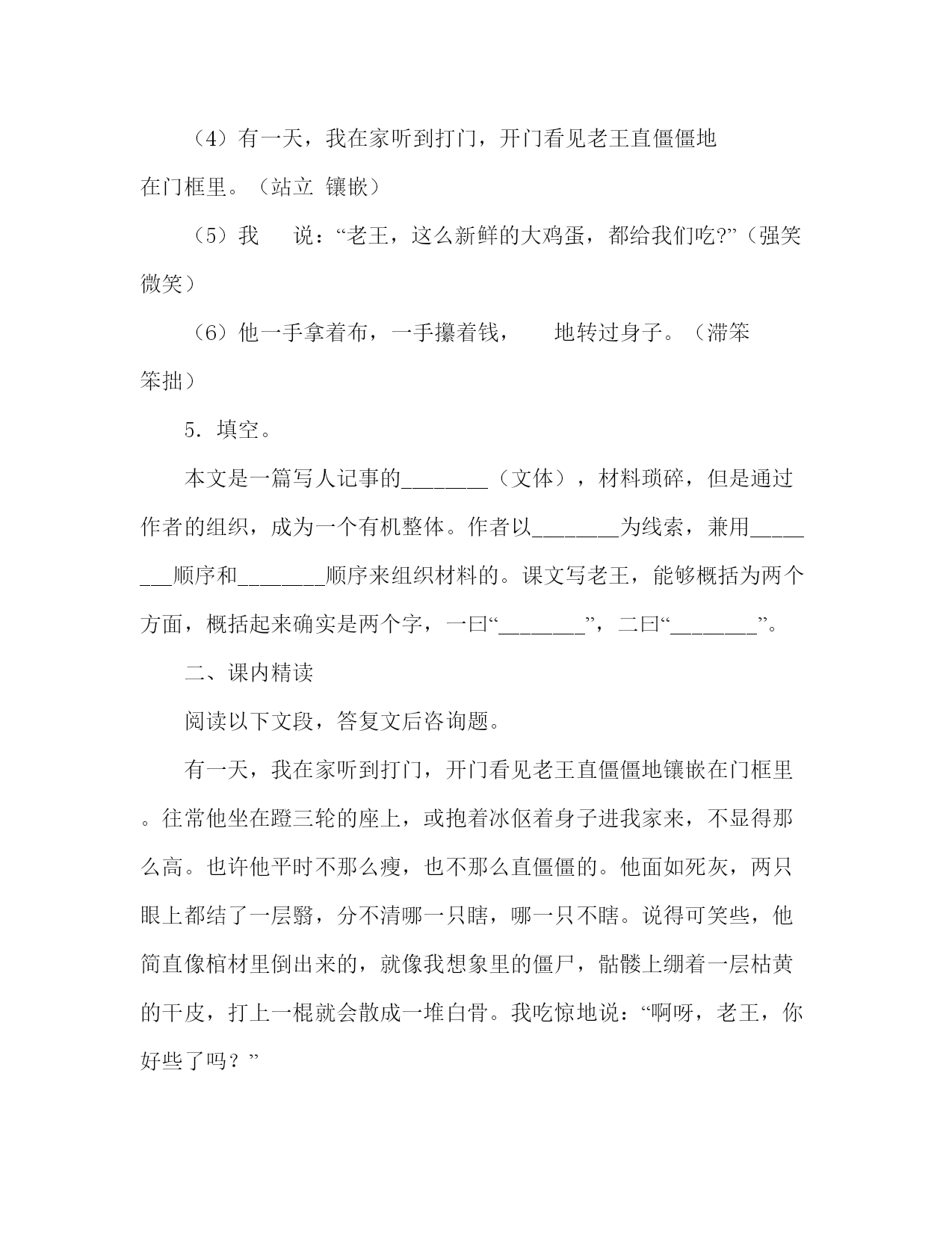 （4）有一天，我在家听到打门，开门看见老王直僵僵地 在门框里。（站立 镶嵌）

（5）我 说：“老王，这么新鲜的大鸡蛋，都给我们吃?”（强笑 微笑）

（6）他一手拿着布，一手攥着钱， 地转过身子。（滞笨 笨拙）

5．填空。

本文是一篇写人记事的________（文体），材料琐碎，但是通过作者的组织，成为一个有机整体。作者以________为线索，兼用________顺序和________顺序来组织材料的。课文写老王，能够概括为两个方面，概括起来确实是两个字，一曰“________”，二曰“________”。

二、课内精读

阅读以下文段，答复文后咨询题。

有一天，我在家听到打门，开门看见老王直僵僵地镶嵌在门框里。往常他坐在蹬三轮的座上，或抱着冰伛着身子进我家来，不显得那么高。也许他平时不那么瘦，也不那么直僵僵的。他面如死灰，两只眼上都结了一层翳，分不清哪一只瞎，哪一只不瞎。说得可笑些，他简直像棺材里倒出来的，就像我想象里的僵尸，骷髅上绷着一层枯黄的干皮，打上一棍就会散成一堆白骨。我吃惊地说：“啊呀，老王，你好些了吗？”